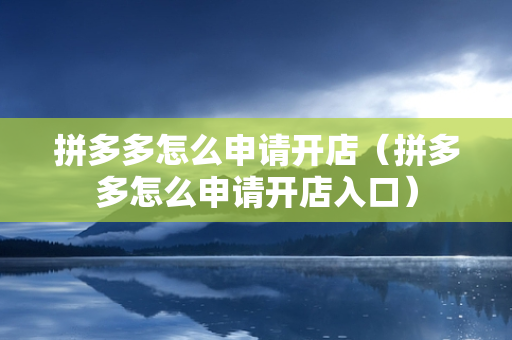 拼多多怎么申请开店（拼多多怎么申请开店入口）